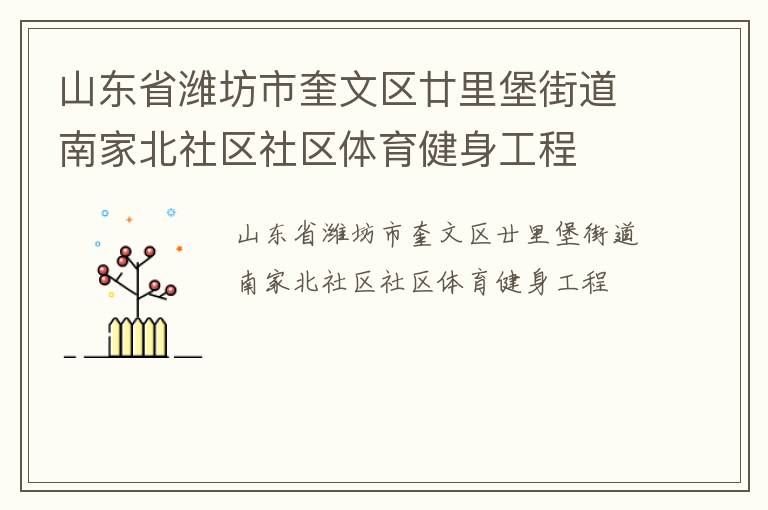 山东省潍坊市奎文区廿里堡街道南家北社区社区体育健身工程

山东省潍坊市奎文区廿里堡街道南家北社区社区体育健身工程